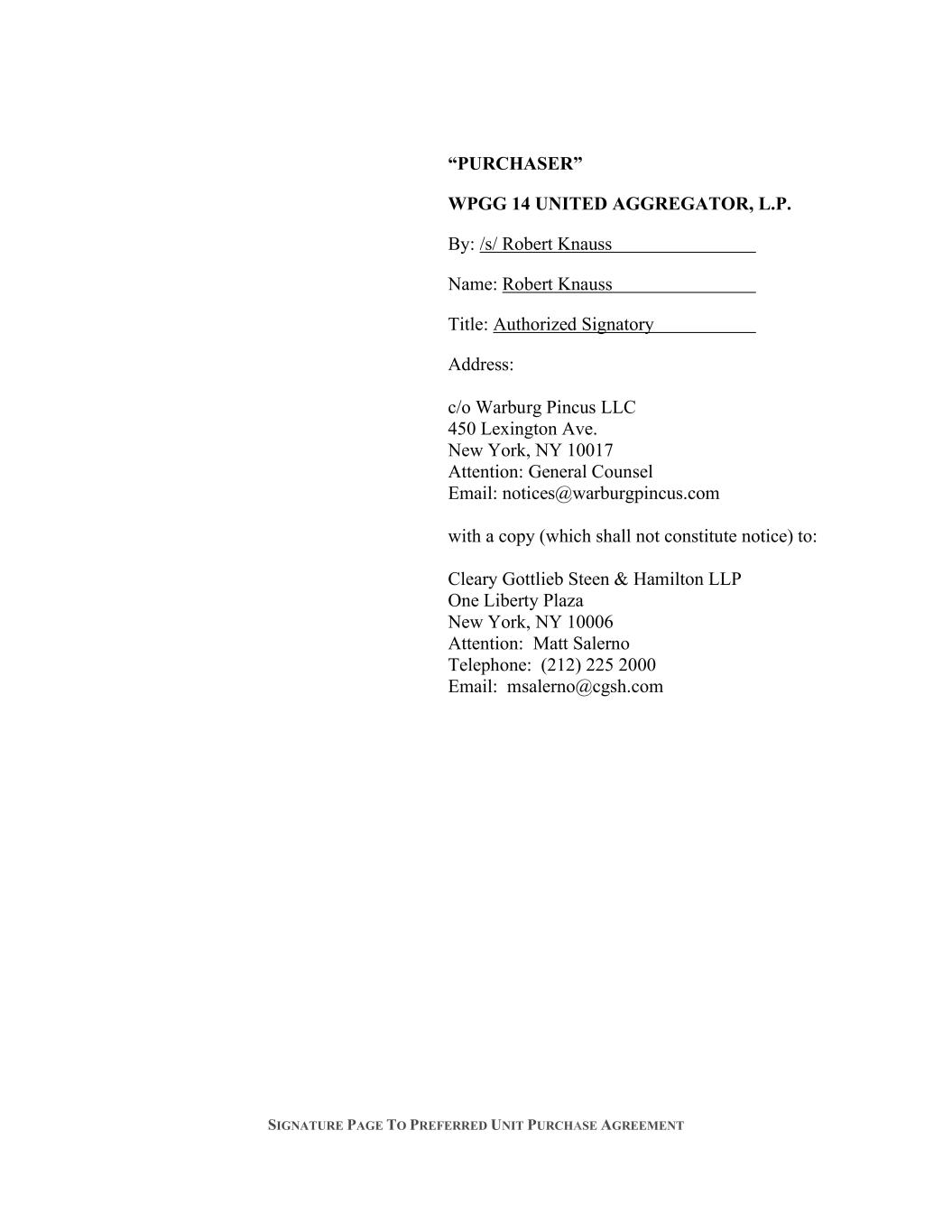 “PURCHASER”

WPGG 14 UNITED AGGREGATOR, L.P.

By: /s/ Robert Knauss

Name: Robert Knauss

Title: Authorized Signatory

Address:

c/o Warburg Pincus LLC
450 Lexington Ave.
New York, NY 10017
Attention: General Counsel
Email: notices@warburgpincus.com

with a copy (which shall not constitute notice) to:

Cleary Gottlieb Steen & Hamilton LLP
One Liberty Plaza
New York, NY 10006
Attention: Matt Salerno
Telephone: (212) 225 2000
Email: msalerno@cgsh.com

SIGNATURE PAGE TO PREFERRED UNIT PURCHASE AGREEMENT